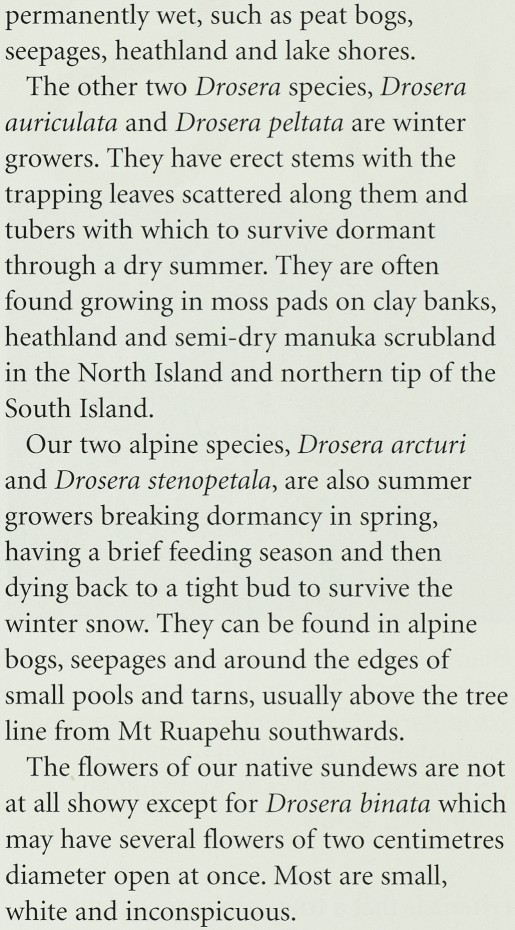 permanently wet, such as peat bogs, seepages, heathland and lake shores.

The other two Drosera species, Drosera auriculata and Drosera peltata are winter growers. They have erect stems with the trapping leaves scattered along them and tubers with which to survive dormant through a dry summer. They are often found growing in moss pads on clay banks, heathland and semi-dry manuka scrubland in the North Island and northern tip of the South Island.

Our two alpine species, Drosera arcturi and Drosera stenopetala, are also summer growers breaking dormancy in spring, having a brief feeding season and then dying back to a tight bud to survive the winter snow. They can be found in alpine bogs, seepages and around the edges of small pools and tarns, usually above the tree line from Mt Ruapehu southwards.

The flowers of our native sundews are not at all showy except for Drosera binata which may have several flowers of two centimetres diameter open at once. Most are small, white and inconspicuous.